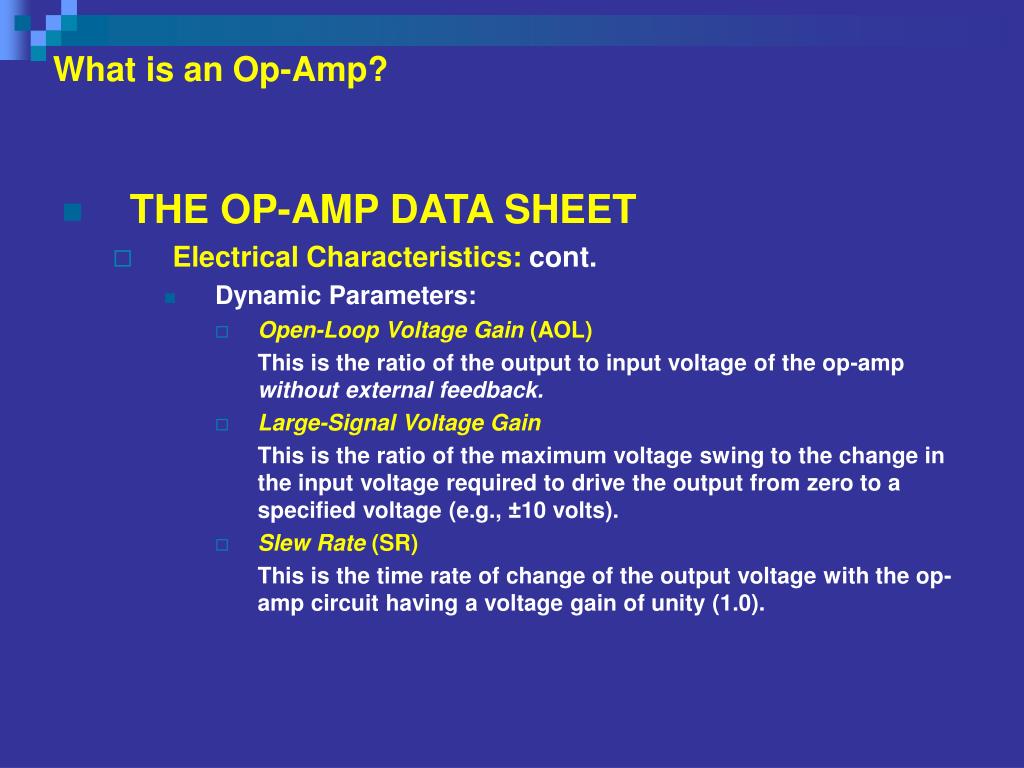 What is an Op-Amp?

THE OP-AMP DATA SHEET

Electrical Characteristics: cont.

Dynamic Parameters:

Open-Loop Voltage Gain (AOL)

This is the ratio of the output to input voltage of the op-amp without external feedback.

Large-Signal Voltage Gain

This is the ratio of the maximum voltage swing to the change in the input voltage required to drive the output from zero to a specified voltage (e.g., ±10 volts).

Slew Rate (SR)

This is the time rate of change of the output voltage with the op-amp circuit having a voltage gain of unity (1.0).